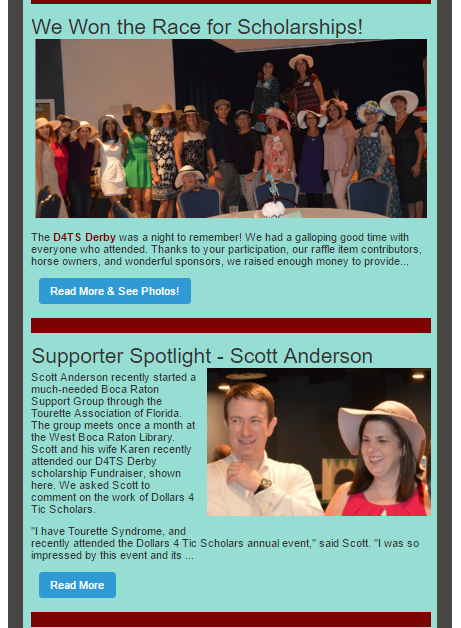 We Won the Race for Scholarships!

The D4TS Derby was a night to remember! We had a galloping good time with everyone who attended. Thanks to your participation, our raffle item contributors, horse owners, and wonderful sponsors, we raised enough money to provide...

Read More & See Photos!

Supporter Spotlight - Scott Anderson

Scott Anderson recently started a much-needed Boca Raton Support Group through the Tourette Association of Florida. The group meets once a month at the West Boca Raton Library. Scott and his wife Karen recently attended our D4TS Derby scholarship Fundraiser, shown here. We asked Scott to comment on the work of Dollars 4 Tic Scholars.

"I have Tourette Syndrome, and recently attended the Dollars 4 Tic Scholars annual event," said Scott. "I was so impressed by this event and its ...

Read More